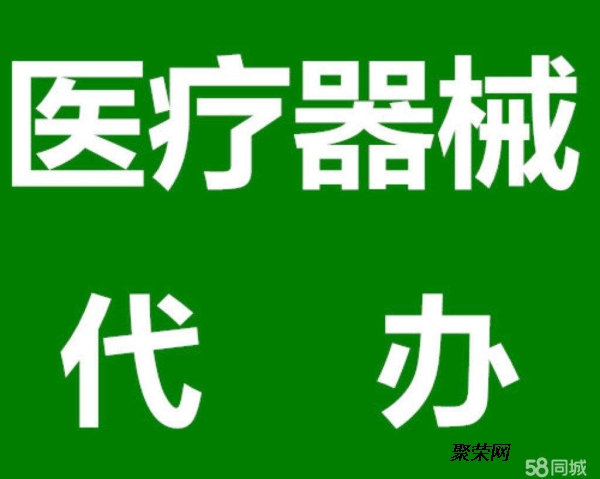 医疗器械

代 办

聚荣网

58同城